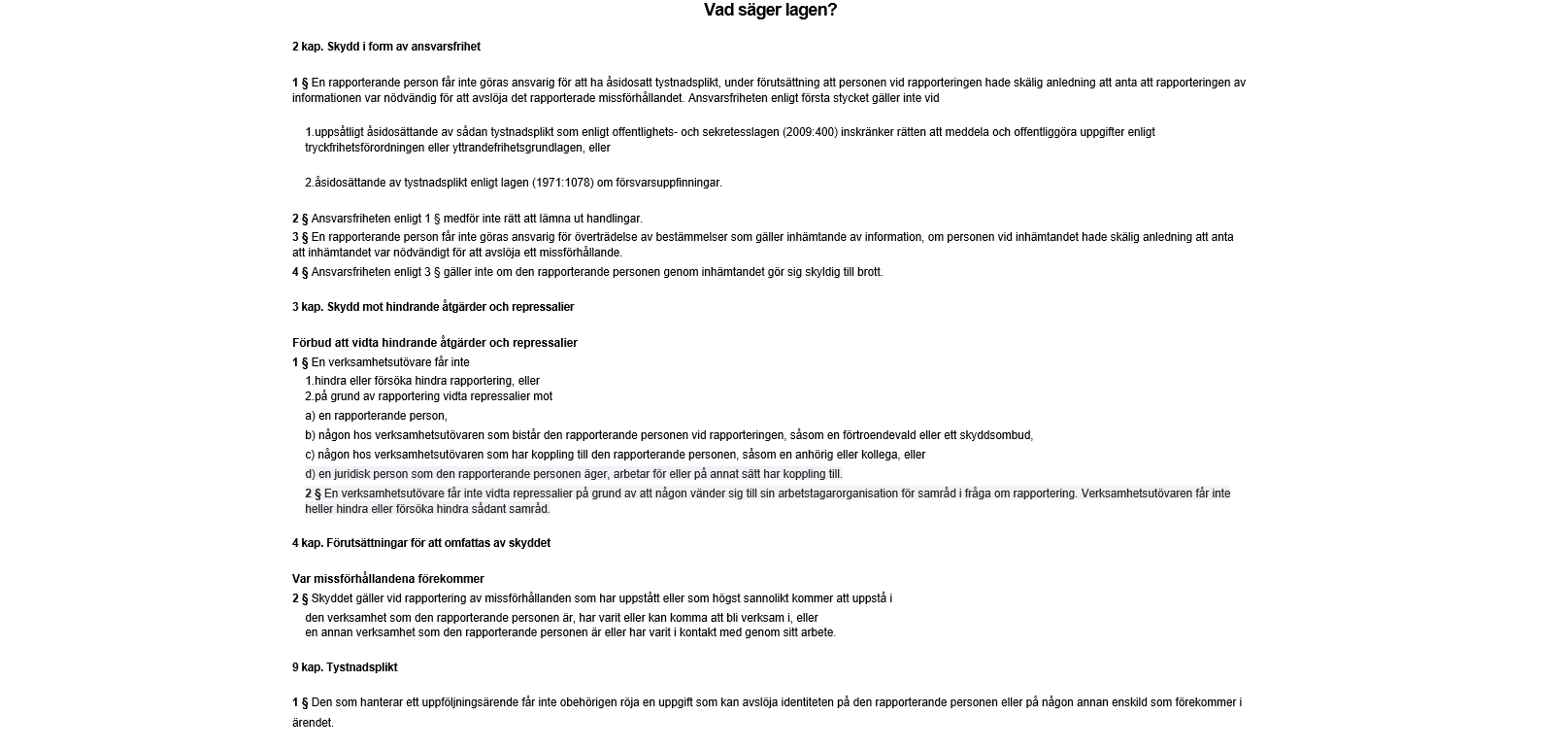 Vad säger lagen?

2 kap. Skydd i form av ansvarsfrihet

1 § En rapporterande person får inte göras ansvarig för att ha åsidosatt tystnadsplikt, under förutsättning att personen vid rapporteringen hade skälig anledning att anta att rapporteringen av informationen var nödvändig för att avslöja det rapporterade missförhållandet. Ansvarsfriheten enligt första stycket gäller inte vid

1.uppsåtligt åsidosättande av sådan tystnadsplikt som enligt offentlighets- och sekretesslagen (2009:400) inskränker rätten att meddela och offentliggöra uppgifter enligt tryckfrihetsförordningen eller yttrandefrihetsgrundlagen, eller

2.åsidosättande av tystnadsplikt enligt lagen (1971:1078) om försvarsuppfinningar.

2 § Ansvarsfriheten enligt 1 § medför inte rätt att lämna ut handlingar.

3 § En rapporterande person får inte göras ansvarig för överträdelse av bestämmelser som gäller inhämtande av information, om personen vid inhämtandet hade skälig anledning att anta att inhämtandet var nödvändigt för att avslöja ett missförhållande.

4 § Ansvarsfriheten enligt 3 § gäller inte om den rapporterande personen genom inhämtandet gör sig skyldig till brott.

3 kap. Skydd mot hindrande åtgärder och repressalier

Förbud att vidta hindrande åtgärder och repressalier

1 § En verksamhetsutövare får inte
1.hindra eller försöka hindra rapportering, eller
2.på grund av rapportering vidta repressalier mot
a) en rapporterande person,
b) någon hos verksamhetsutövaren som bistår den rapporterande personen vid rapporteringen, såsom en förtroendevald eller ett skyddsombud,
c) någon hos verksamhetsutövaren som har koppling till den rapporterande personen, såsom en anhörig eller kollega, eller
d) en juridisk person som den rapporterande personen äger, arbetar för eller på annat sätt har koppling till.

2 § En verksamhetsutövare får inte vidta repressalier på grund av att någon vänder sig till sin arbetstagarorganisation för samråd i fråga om rapportering. Verksamhetsutövaren får inte heller hindra eller försöka hindra sådant samråd.

4 kap. Förutsättningar för att omfattas av skyddet

Var missförhållandena förekommer

2 § Skyddet gäller vid rapportering av missförhållanden som har uppstått eller som högst sannolikt kommer att uppstå i
den verksamhet som den rapporterande personen är, har varit eller kan komma att bli verksam i, eller
en annan verksamhet som den rapporterande personen är eller har varit i kontakt med genom sitt arbete.

9 kap. Tystnadsplikt

1 § Den som hanterar ett uppföljningsärende får inte obehörigen röja en uppgift som kan avslöja identiteten på den rapporterande personen eller på någon annan enskild som förekommer i ärendet.